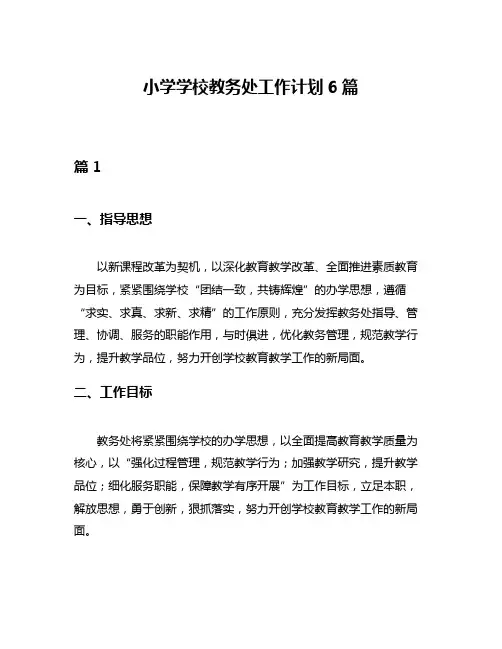 小学学校教务处工作计划 6 篇

篇 1

一、指导思想

以新课程改革为契机，以深化教育教学改革、全面推进素质教育为目标，紧紧围绕学校“团结一致，共铸辉煌”的办学思想，遵循“求实、求真、求新、求精”的工作原则，充分发挥教务处指导、管理、协调、服务的职能作用，与时俱进，优化教务管理，规范教学行为，提升教学品位，努力开创学校教育教学工作的新局面。

二、工作目标

教务处将紧紧围绕学校的办学思想，以全面提高教育教学质量为核心，以“强化过程管理，规范教学行为；加强教学研究，提升教学品位；细化服务职能，保障教学有序开展”为工作目标，立足本职，解放思想，勇于创新，狠抓落实，努力开创学校教育教学工作的新局面。